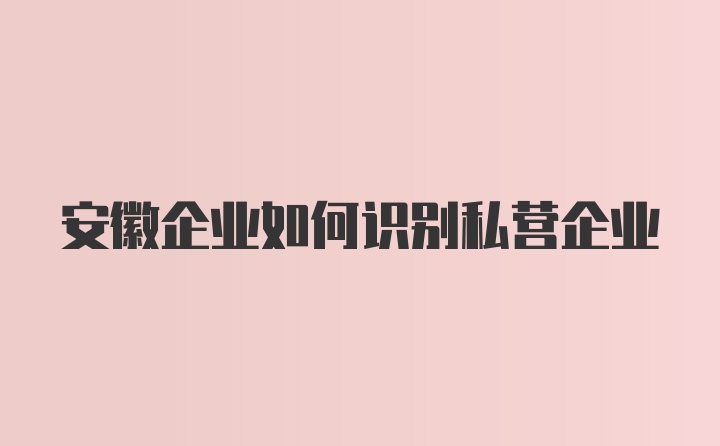 安徽企业如何识别私营企业